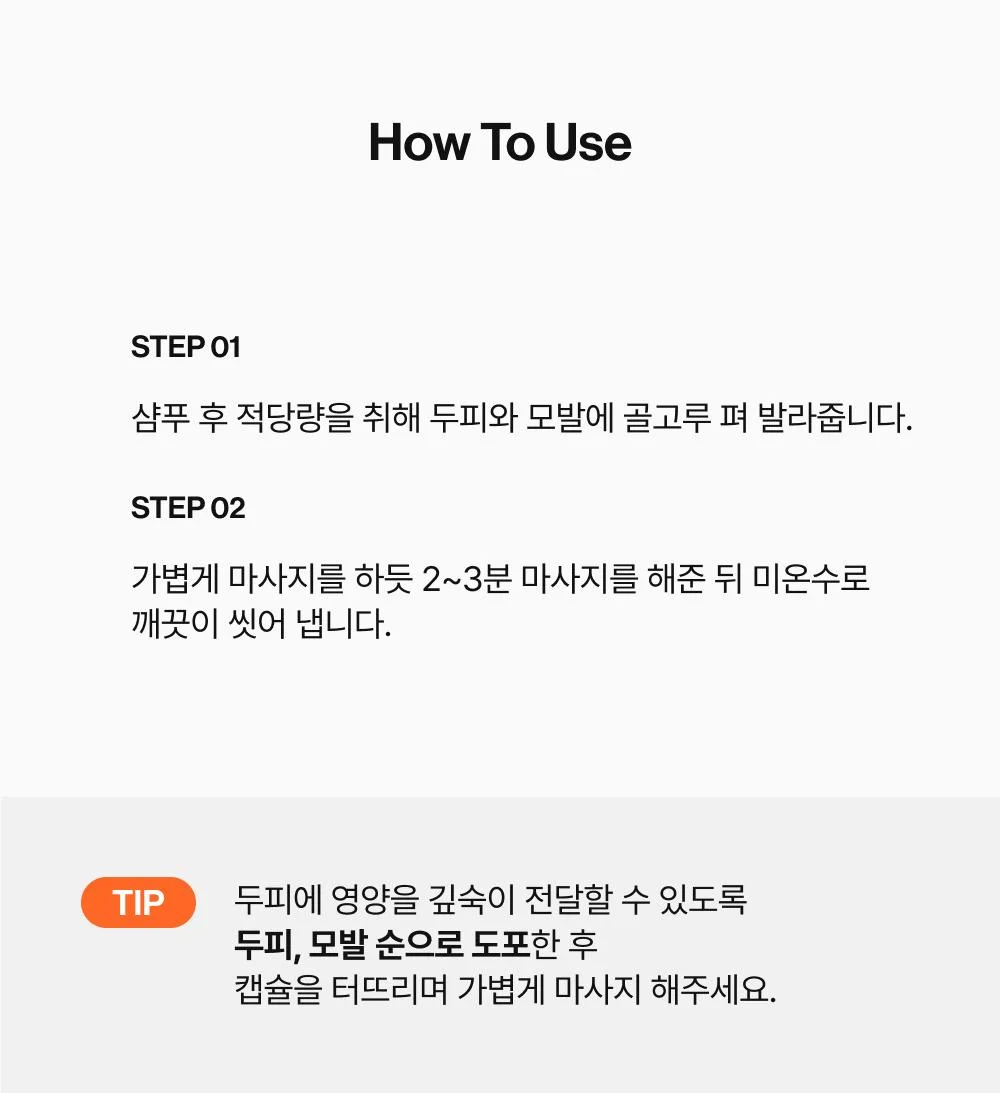 How To Use

STEP 01

샴푸 후 적당량을 취해 두피와 모발에 골고루 펴 발라줍니다.

STEP 02

가볍게 마사지를 하듯 2~3분 마사지를 해준 뒤 미온수로 깨끗이 씻어 냅니다.

TIP

두피에 영양을 깊숙이 전달할 수 있도록
두피, 모발 순으로 도포한 후
캡슐을 터뜨리며 가볍게 마사지 해주세요.